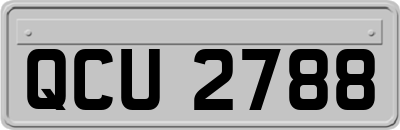 QCU 2788